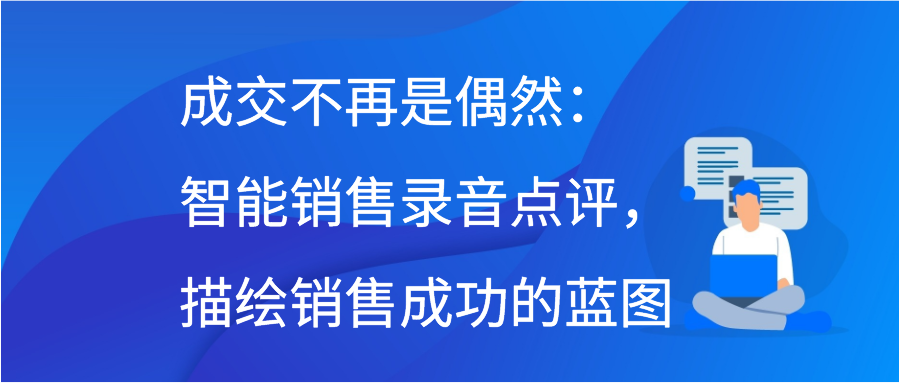 成交不再是偶然：
智能销售录音点评，
描绘销售成功的蓝图